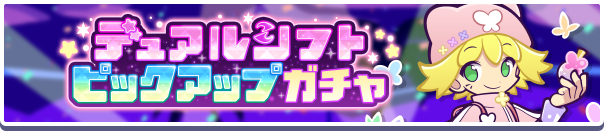 デュアルシフト
ピックアップガチャ